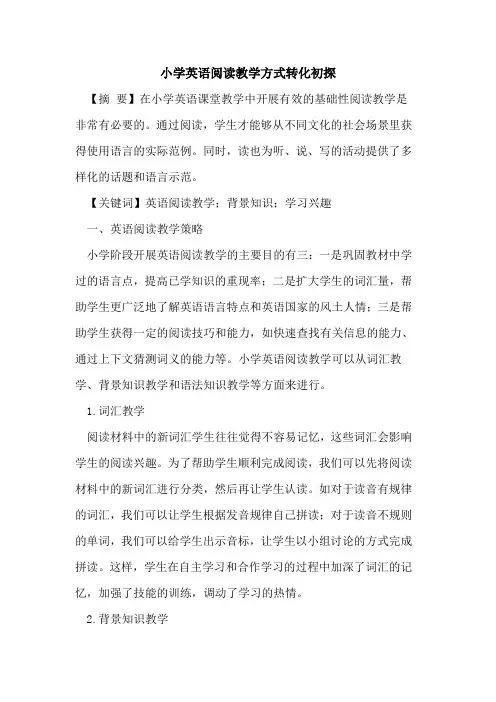 小学英语阅读教学方式转化初探

【摘 要】在小学英语课堂教学中开展有效的基础性阅读教学是非常有必要的。通过阅读，学生才能够从不同文化的社会场景里获得使用语言的实际范例。同时，读也为听、说、写的活动提供了多样化的话题和语言示范。

【关键词】英语阅读教学；背景知识；学习兴趣

一、英语阅读教学策略

小学阶段开展英语阅读教学的主要目的有三：一是巩固教材中学过的语言点，提高已学知识的重现率；二是扩大学生的词汇量，帮助学生更广泛地了解英语语言特点和英语国家的风土人情；三是帮助学生获得一定的阅读技巧和能力，如快速查找有关信息的能力、通过上下文猜测词义的能力等。小学英语阅读教学可以从词汇教学、背景知识教学和语法知识教学等方面来进行。

1.词汇教学

阅读材料中的新词汇学生往往觉得不容易记忆，这些词汇会影响学生的阅读兴趣。为了帮助学生顺利完成阅读，我们可以先将阅读材料中的新词汇进行分类，然后再让学生认读。如对于读音有规律的词汇，我们可以让学生根据发音规律自己拼读；对于读音不规则的单词，我们可以给学生出示音标，让学生以小组讨论的方式完成拼读。这样，学生在自主学习和合作学习的过程中加深了词汇的记忆，加强了技能的训练，调动了学习的热情。

2.背景知识教学